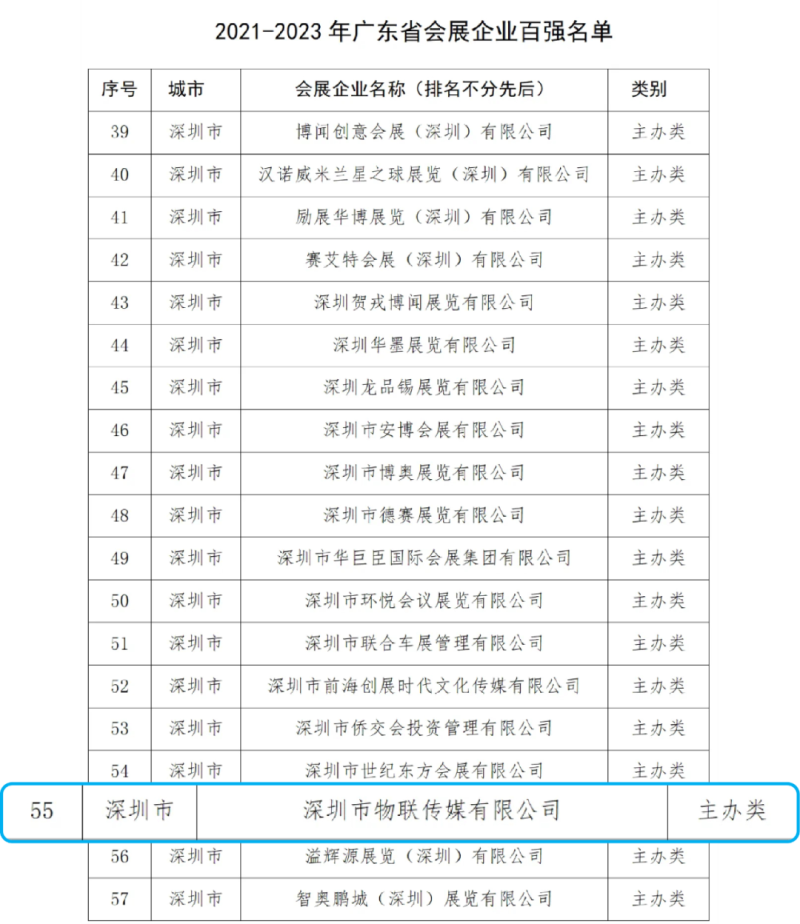 2021-2023 年广东省会展企业百强名单

| 序号 | 城市 | 会展企业名称（排名不分先后） | 类别 |
|---|---|---|---|
| 39 | 深圳市 | 博闻创意会展（深圳）有限公司 | 主办类 |
| 40 | 深圳市 | 汉诺威米兰星之球展览（深圳）有限公司 | 主办类 |
| 41 | 深圳市 | 励展华博展览（深圳）有限公司 | 主办类 |
| 42 | 深圳市 | 赛艾特会展（深圳）有限公司 | 主办类 |
| 43 | 深圳市 | 深圳贺戎博闻展览有限公司 | 主办类 |
| 44 | 深圳市 | 深圳华墨展览有限公司 | 主办类 |
| 45 | 深圳市 | 深圳龙品锡展览有限公司 | 主办类 |
| 46 | 深圳市 | 深圳市安博会展有限公司 | 主办类 |
| 47 | 深圳市 | 深圳市博奥展览有限公司 | 主办类 |
| 48 | 深圳市 | 深圳市德赛展览有限公司 | 主办类 |
| 49 | 深圳市 | 深圳市华巨臣国际会展集团有限公司 | 主办类 |
| 50 | 深圳市 | 深圳市环悦会议展览有限公司 | 主办类 |
| 51 | 深圳市 | 深圳市联合车展管理有限公司 | 主办类 |
| 52 | 深圳市 | 深圳市前海创展时代文化传媒有限公司 | 主办类 |
| 53 | 深圳市 | 深圳市侨交会投资管理有限公司 | 主办类 |
| 54 | 深圳市 | 深圳市世纪东方会展有限公司 | 主办类 |
| 55 | 深圳市 | 深圳市物联传媒有限公司 | 主办类 |
| 56 | 深圳市 | 溢辉源展览（深圳）有限公司 | 主办类 |
| 57 | 深圳市 | 智奥鹏城（深圳）展览有限公司 | 主办类 |